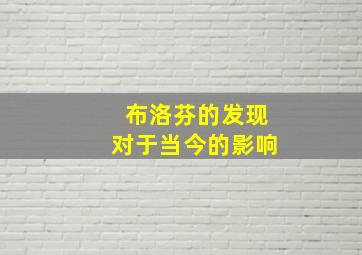 布洛芬的发现
对于当今的影响